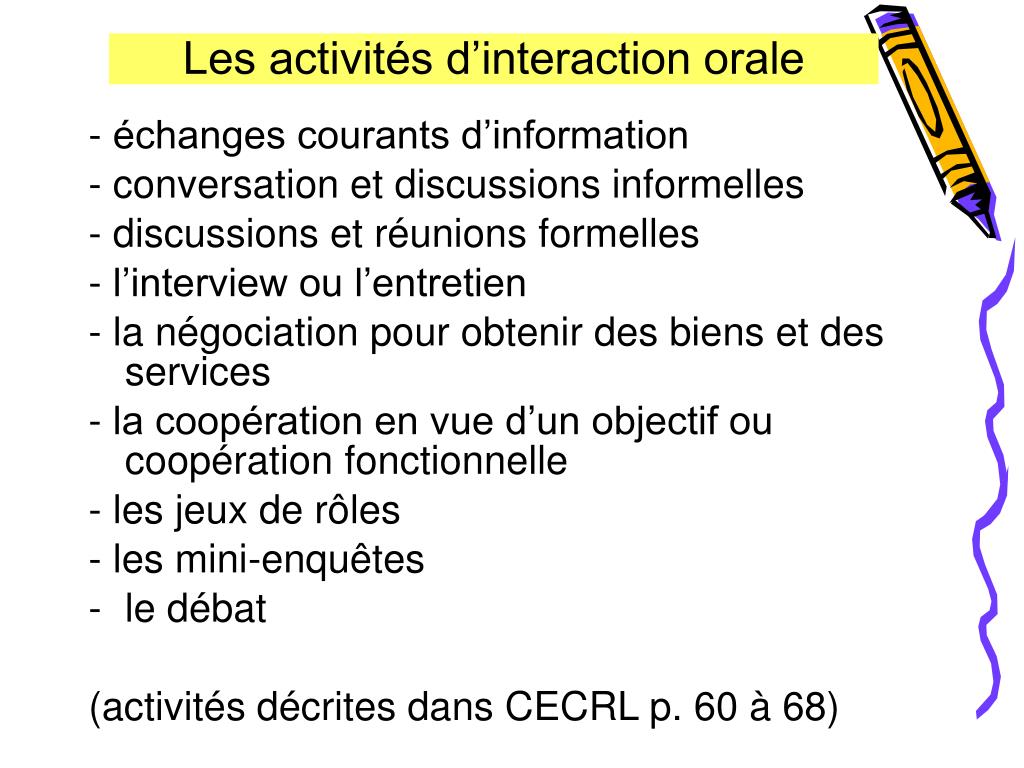 Les activités d’interaction orale

- échanges courants d’information
- conversation et discussions informelles
- discussions et réunions formelles
- l’interview ou l’entretien
- la négociation pour obtenir des biens et des services
- la coopération en vue d’un objectif ou coopération fonctionnelle
- les jeux de rôles
- les mini-enquêtes
- le débat

(activités décrites dans CECRL p. 60 à 68)